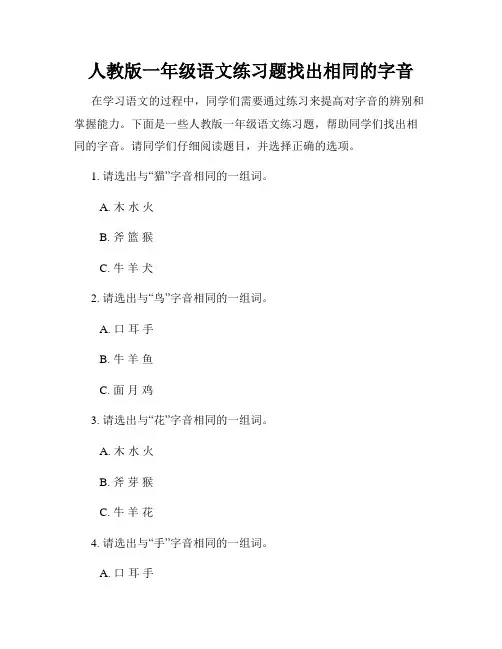 人教版一年级语文练习题找出相同的字音

在学习语文的过程中，同学们需要通过练习来提高对字音的辨别和掌握能力。下面是一些人教版一年级语文练习题，帮助同学们找出相同的字音。请同学们仔细阅读题目，并选择正确的选项。

1. 请选出与“猫”字音相同的一组词。

A. 木 水 火

B. 斧 篮 猴

C. 牛 羊 犬

2. 请选出与“鸟”字音相同的一组词。

A. 口 耳 手

B. 牛 羊 鱼

C. 面 月 鸡

3. 请选出与“花”字音相同的一组词。

A. 木 水 火

B. 斧 芽 猴

C. 牛 羊 花

4. 请选出与“手”字音相同的一组词。

A. 口 耳 手